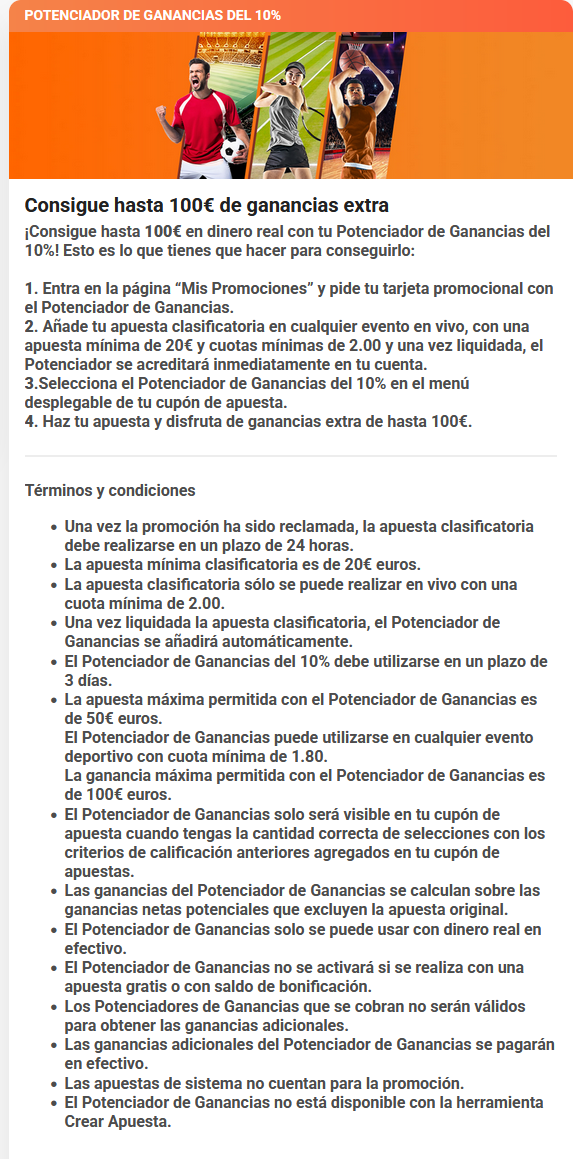 POTENCIADOR DE GANANCIAS DEL 10%

Consigue hasta 100€ de ganancias extra

¡Consigue hasta 100€ en dinero real con tu Potenciador de Ganancias del 10%! Esto es lo que tienes que hacer para conseguirlo:

1. Entra en la página "Mis Promociones" y pide tu tarjeta promocional con el Potenciador de Ganancias.
2. Añade tu apuesta clasificatoria en cualquier evento en vivo, con una apuesta mínima de 20€ y cuotas mínimas de 2.00 y una vez liquidada, el Potenciador se acreditará inmediatamente en tu cuenta.
3.Selecciona el Potenciador de Ganancias del 10% en el menú desplegable de tu cupón de apuesta.
4. Haz tu apuesta y disfruta de ganancias extra de hasta 100€.

Términos y condiciones

- Una vez la promoción ha sido reclamada, la apuesta clasificatoria debe realizarse en un plazo de 24 horas.
- La apuesta mínima clasificatoria es de 20€ euros.
- La apuesta clasificatoria sólo se puede realizar en vivo con una cuota mínima de 2.00.
- Una vez liquidada la apuesta clasificatoria, el Potenciador de Ganancias se añadirá automáticamente.
- El Potenciador de Ganancias del 10% debe utilizarse en un plazo de 3 días.
- La apuesta máxima permitida con el Potenciador de Ganancias es de 50€ euros.
El Potenciador de Ganancias puede utilizarse en cualquier evento deportivo con cuota mínima de 1.80.
La ganancia máxima permitida con el Potenciador de Ganancias es de 100€ euros.
- El Potenciador de Ganancias solo será visible en tu cupón de apuesta cuando tengas la cantidad correcta de selecciones con los criterios de calificación anteriores agregados en tu cupón de apuestas.
- Las ganancias del Potenciador de Ganancias se calculan sobre las ganancias netas potenciales que excluyen la apuesta original.
- El Potenciador de Ganancias solo se puede usar con dinero real en efectivo.
- El Potenciador de Ganancias no se activará si se realiza con una apuesta gratis o con saldo de bonificación.
- Los Potenciadores de Ganancias que se cobran no serán válidos para obtener las ganancias adicionales.
- Las ganancias adicionales del Potenciador de Ganancias se pagarán en efectivo.
- Las apuestas de sistema no cuentan para la promoción.
- El Potenciador de Ganancias no está disponible con la herramienta Crear Apuesta.